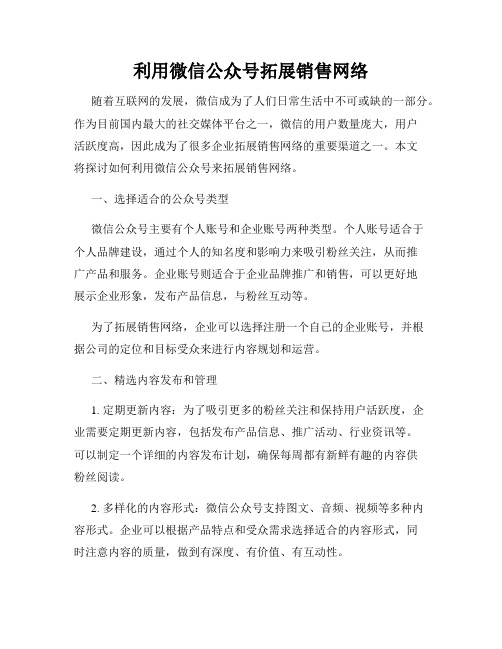 利用微信公众号拓展销售网络

随着互联网的发展，微信成为了人们日常生活中不可或缺的一部分。作为目前国内最大的社交媒体平台之一，微信的用户数量庞大，用户活跃度高，因此成为了很多企业拓展销售网络的重要渠道之一。本文将探讨如何利用微信公众号来拓展销售网络。

一、选择适合的公众号类型

微信公众号主要有个人账号和企业账号两种类型。个人账号适合于个人品牌建设，通过个人的知名度和影响力来吸引粉丝关注，从而推广产品和服务。企业账号则适合于企业品牌推广和销售，可以更好地展示企业形象，发布产品信息，与粉丝互动等。

为了拓展销售网络，企业可以选择注册一个自己的企业账号，并根据公司的定位和目标受众来进行内容规划和运营。

二、精选内容发布和管理

1. 定期更新内容：为了吸引更多的粉丝关注和保持用户活跃度，企业需要定期更新内容，包括发布产品信息、推广活动、行业资讯等。可以制定一个详细的内容发布计划，确保每周都有新鲜有趣的内容供粉丝阅读。

2. 多样化的内容形式：微信公众号支持图文、音频、视频等多种内容形式。企业可以根据产品特点和受众需求选择适合的内容形式，同时注意内容的质量，做到有深度、有价值、有互动性。